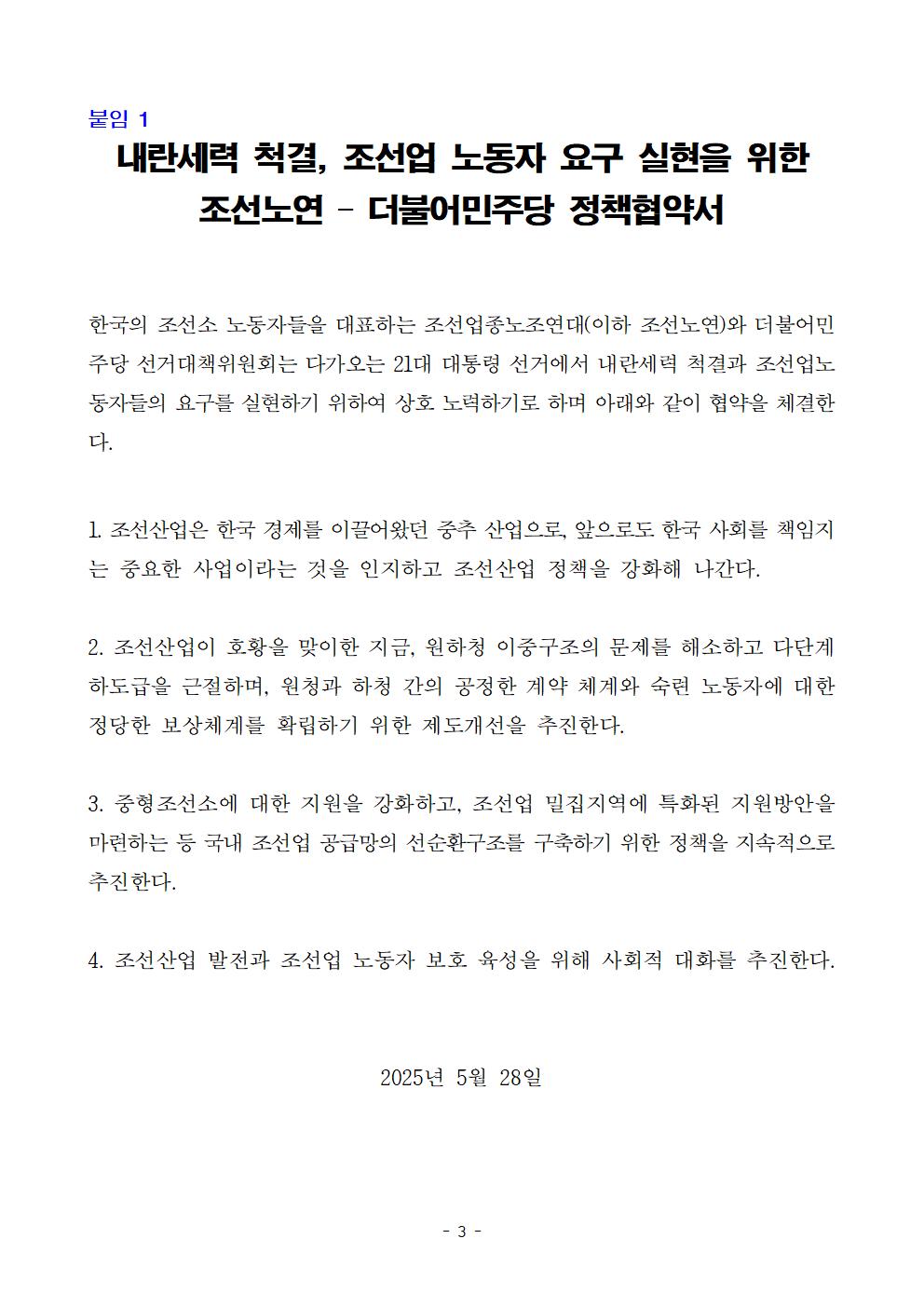 붙임 1

내란세력 척결, 조선업 노동자 요구 실현을 위한 조선노연 - 더불어민주당 정책협약서

한국의 조선소 노동자들을 대표하는 조선업종노조연대(이하 조선노연)와 더불어민주당 선거대책위원회는 다가오는 21대 대통령 선거에서 내란세력 척결과 조선업노동자들의 요구를 실현하기 위하여 상호 노력하기로 하며 아래와 같이 협약을 체결한다.

1. 조선산업은 한국 경제를 이끌어왔던 중추 산업으로, 앞으로도 한국 사회를 책임지는 중요한 사업이라는 것을 인지하고 조선산업 정책을 강화해 나간다.

2. 조선산업이 호황을 맞이한 지금, 원하청 이중구조의 문제를 해소하고 다단계 하도급을 근절하며, 원청과 하청 간의 공정한 계약 체계와 숙련 노동자에 대한 정당한 보상체계를 확립하기 위한 제도개선을 추진한다.

3. 중형조선소에 대한 지원을 강화하고, 조선업 밀집지역에 특화된 지원방안을 마련하는 등 국내 조선업 공급망의 선순환구조를 구축하기 위한 정책을 지속적으로 추진한다.

4. 조선산업 발전과 조선업 노동자 보호 육성을 위해 사회적 대화를 추진한다.

2025년 5월 28일

- 3 -